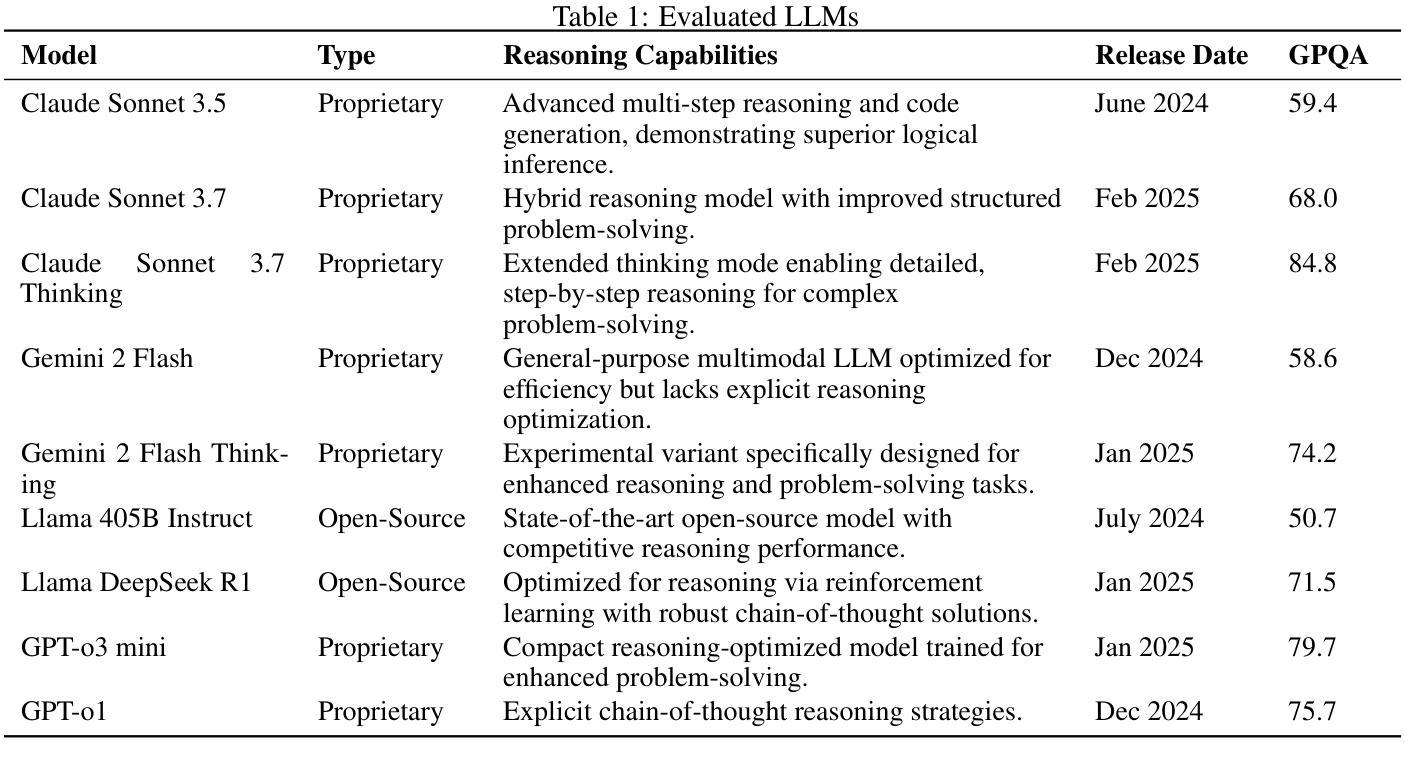 Table 1: Evaluated LLMs

| Model | Type | Reasoning Capabilities | Release Date | GPQA |
|---|---|---|---|---|
| Claude Sonnet 3.5 | Proprietary | Advanced multi-step reasoning and code generation, demonstrating superior logical inference. | June 2024 | 59.4 |
| Claude Sonnet 3.7 | Proprietary | Hybrid reasoning model with improved structured problem-solving. | Feb 2025 | 68.0 |
| Claude Sonnet 3.7 Thinking | Proprietary | Extended thinking mode enabling detailed, step-by-step reasoning for complex problem-solving. | Feb 2025 | 84.8 |
| Gemini 2 Flash | Proprietary | General-purpose multimodal LLM optimized for efficiency but lacks explicit reasoning optimization. | Dec 2024 | 58.6 |
| Gemini 2 Flash Thinking | Proprietary | Experimental variant specifically designed for enhanced reasoning and problem-solving tasks. | Jan 2025 | 74.2 |
| Llama 405B Instruct | Open-Source | State-of-the-art open-source model with competitive reasoning performance. | July 2024 | 50.7 |
| Llama DeepSeek R1 | Open-Source | Optimized for reasoning via reinforcement learning with robust chain-of-thought solutions. | Jan 2025 | 71.5 |
| GPT-o3 mini | Proprietary | Compact reasoning-optimized model trained for enhanced problem-solving. | Jan 2025 | 79.7 |
| GPT-o1 | Proprietary | Explicit chain-of-thought reasoning strategies. | Dec 2024 | 75.7 |